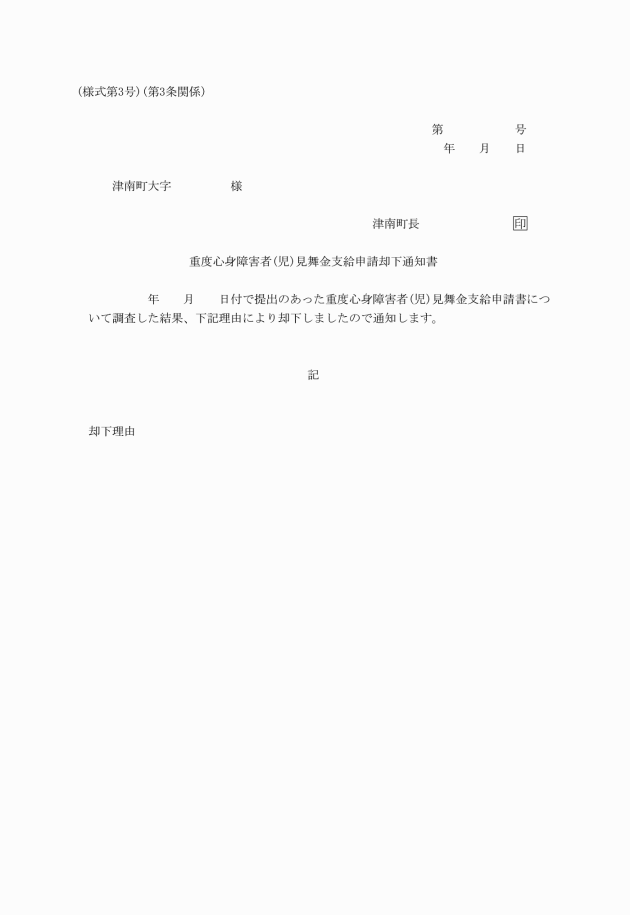 (様式第3号)(第3条関係)

第　　　　　号
年　　月　　日

津南町大字　　　　　様

津南町長　　　　　　　印

重度心身障害者(児)見舞金支給申請却下通知書

年　　月　　日付で提出のあった重度心身障害者(児)見舞金支給申請書について調査した結果、下記理由により却下しましたので通知します。

記

却下理由